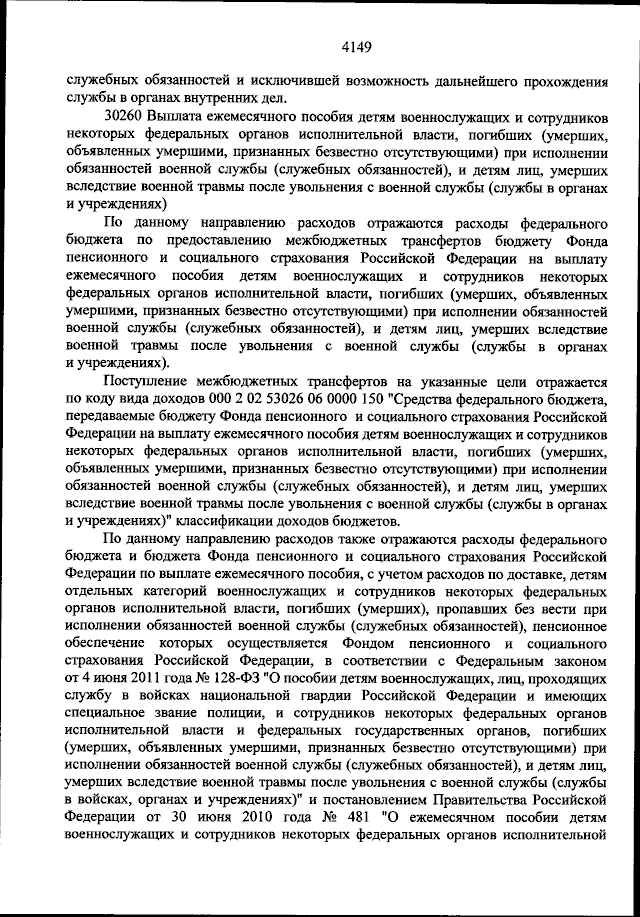 4149

служебных обязанностей и исключившей возможность дальнейшего прохождения службы в органах внутренних дел.

30260 Выплата ежемесячного пособия детям военнослужащих и сотрудников некоторых федеральных органов исполнительной власти, погибших (умерших, объявленных умершими, признанных безвестно отсутствующими) при исполнении обязанностей военной службы (служебных обязанностей), и детям лиц, умерших вследствие военной травмы после увольнения с военной службы (службы в органах и учреждениях)

По данному направлению расходов отражаются расходы федерального бюджета по предоставлению межбюджетных трансфертов бюджету Фонда пенсионного и социального страхования Российской Федерации на выплату ежемесячного пособия детям военнослужащих и сотрудников некоторых федеральных органов исполнительной власти, погибших (умерших, объявленных умершими, признанных безвестно отсутствующими) при исполнении обязанностей военной службы (служебных обязанностей), и детям лиц, умерших вследствие военной травмы после увольнения с военной службы (службы в органах и учреждениях).

Поступление межбюджетных трансфертов на указанные цели отражается по коду вида доходов 000 2 02 53026 06 0000 150 "Средства федерального бюджета, передаваемые бюджету Фонда пенсионного и социального страхования Российской Федерации на выплату ежемесячного пособия детям военнослужащих и сотрудников некоторых федеральных органов исполнительной власти, погибших (умерших, объявленных умершими, признанных безвестно отсутствующими) при исполнении обязанностей военной службы (служебных обязанностей), и детям лиц, умерших вследствие военной травмы после увольнения с военной службы (службы в органах и учреждениях)" классификации доходов бюджетов.

По данному направлению расходов также отражаются расходы федерального бюджета и бюджета Фонда пенсионного и социального страхования Российской Федерации по выплате ежемесячного пособия, с учетом расходов по доставке, детям отдельных категорий военнослужащих и сотрудников некоторых федеральных органов исполнительной власти, погибших (умерших), пропавших без вести при исполнении обязанностей военной службы (служебных обязанностей), пенсионное обеспечение которых осуществляется Фондом пенсионного и социального страхования Российской Федерации, в соответствии с Федеральным законом от 4 июня 2011 года № 128-ФЗ "О пособии детям военнослужащих, лиц, проходящих службу в войсках национальной гвардии Российской Федерации и имеющих специальное звание полиции, и сотрудников некоторых федеральных органов исполнительной власти и федеральных государственных органов, погибших (умерших, объявленных умершими, признанных безвестно отсутствующими) при исполнении обязанностей военной службы (служебных обязанностей), и детям лиц, умерших вследствие военной травмы после увольнения с военной службы (службы в войсках, органах и учреждениях)" и постановлением Правительства Российской Федерации от 30 июня 2010 года № 481 "О ежемесячном пособии детям военнослужащих и сотрудников некоторых федеральных органов исполнительной